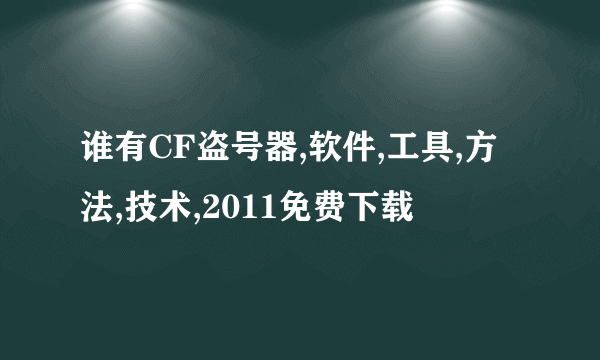 谁有CF盗号器,软件,工具,方法,技术,2011免费下载